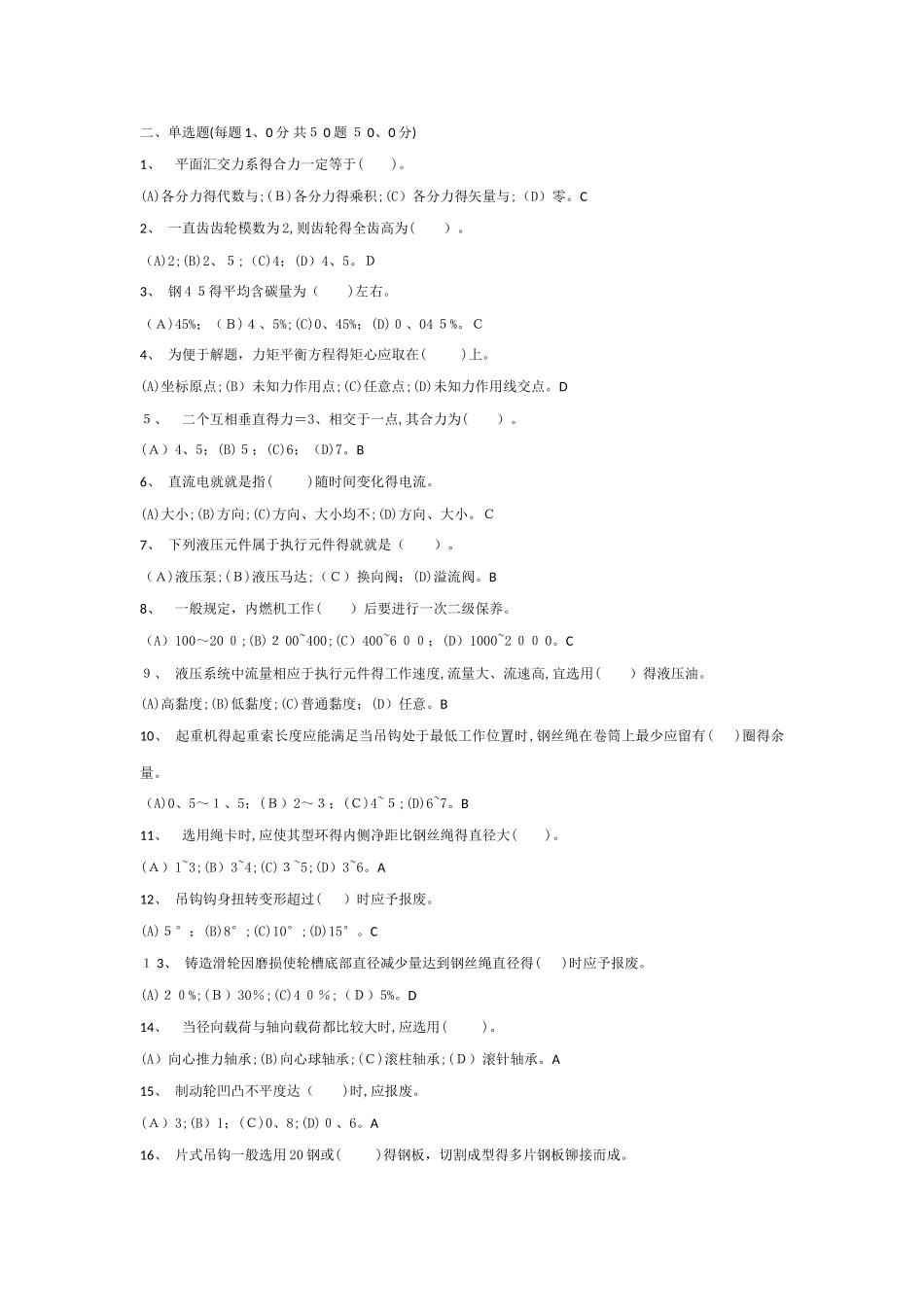 二、单选题(每题1、0分 共50题 50、0分)

1、 平面汇交力系得合力一定等于(　)。

(A)各分力得代数与;(B)各分力得乘积;(C)各分力得矢量与;(D)零。C

2、 一直齿齿轮模数为2,则齿轮得全齿高为(　)。

(A)2;(B)2、5;(C)4;(D)4、5。D

3、 钢45得平均含碳量为(　)左右。

(A)45%;(B)4、5%;(C)0、45%;(D)0、045%。C

4、 为便于解题，力矩平衡方程得矩心应取在(　)上。

(A)坐标原点;(B)未知力作用点;(C)任意点;(D)未知力作用线交点。D

5、 二个互相垂直得力=3、相交于一点,其合力为(　)。

(A)4、5;(B)5;(C)6;(D)7。B

6、 直流电就就是指(　)随时间变化得电流。

(A)大小;(B)方向;(C)方向、大小均不;(D)方向、大小。C

7、 下列液压元件属于执行元件得就就是(　)。

(A)液压泵;(B)液压马达;(C)换向阀;(D)溢流阀。B

8、 一般规定，内燃机工作(　)后要进行一次二级保养。

(A)100~200;(B)200~400;(C)400~600;(D)1000~2000。C

9、 液压系统中流量相应于执行元件得工作速度,流量大、流速高,宜选用(　)得液压油。

(A)高黏度;(B)低黏度;(C)普通黏度;(D)任意。B

10、 起重机得起重索长度应能满足当吊钩处于最低工作位置时,钢丝绳在卷筒上最少应留有(　)圈得余量。

(A)0、5~1、5;(B)2~3;(C)4~5;(D)6~7。B

11、 选用绳卡时,应使其型环得内侧净距比钢丝绳得直径大(　)。

(A)1~3;(B)3~4;(C)3~5;(D)3~6。A

12、 吊钩钩身扭转变形超过(　)时应予报废。

(A)5°;(B)8°;(C)10°;(D)15°。C

13、 铸造滑轮因磨损使轮槽底部直径减少量达到钢丝绳直径得(　)时应予报废。

(A)20%;(B)30%;(C)40%;(D)5%。D

14、 当径向载荷与轴向载荷都比较大时,应选用(　)。

(A)向心推力轴承;(B)向心球轴承;(C)滚柱轴承;(D)滚针轴承。A

15、 制动轮凹凸不平度达(　)时,应报废。

(A)3;(B)1;(C)0、8;(D)0、6。A

16、 片式吊钩一般选用20钢或(　)得钢板，切割成型得多片钢板铆接而成。